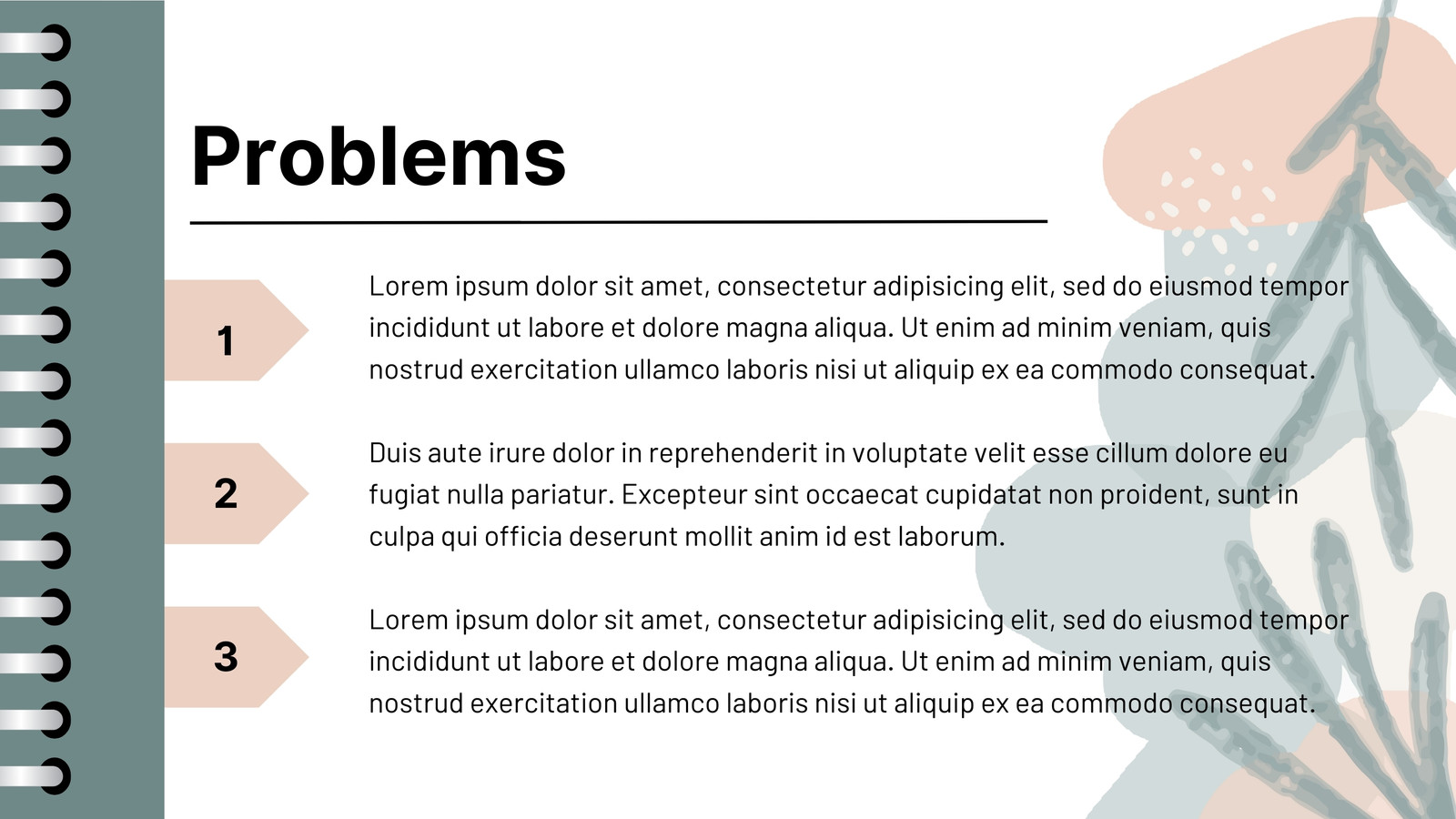 Problems

1

Lorem ipsum dolor sit amet, consectetur adipisicing elit, sed do eiusmod tempor incididunt ut labore et dolore magna aliqua. Ut enim ad minim veniam, quis nostrud exercitation ullamco laboris nisi ut aliquip ex ea commodo consequat.

2

Duis aute irure dolor in reprehenderit in voluptate velit esse cillum dolore eu fugiat nulla pariatur. Excepteur sint occaecat cupidatat non proident, sunt in culpa qui officia deserunt mollit anim id est laborum.

3

Lorem ipsum dolor sit amet, consectetur adipisicing elit, sed do eiusmod tempor incididunt ut labore et dolore magna aliqua. Ut enim ad minim veniam, quis nostrud exercitation ullamco laboris nisi ut aliquip ex ea commodo consequat.